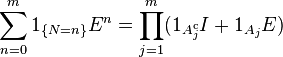 $\sum_{n=0}^{m} 1_{\{N=n\}} E^n = \prod_{j=1}^{m} (1_{A_j^c} I + 1_{A_j} E)$